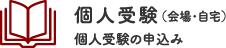 個人受験（会場・自宅）
個人受験の申込み